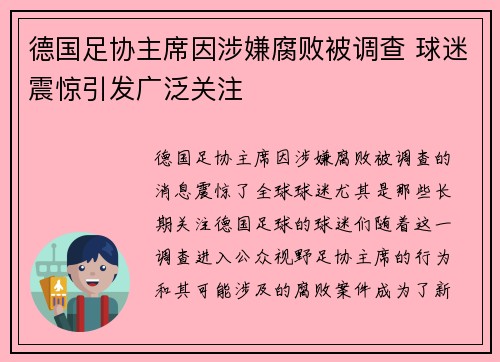 德国足协主席因涉嫌腐败被调查 球迷震惊引发广泛关注

德国足协主席因涉嫌腐败被调查的消息震惊了全球球迷尤其是那些长期关注德国足球的球迷们随着这一调查进入公众视野足协主席的行为和其可能涉及的腐败案件成为了新